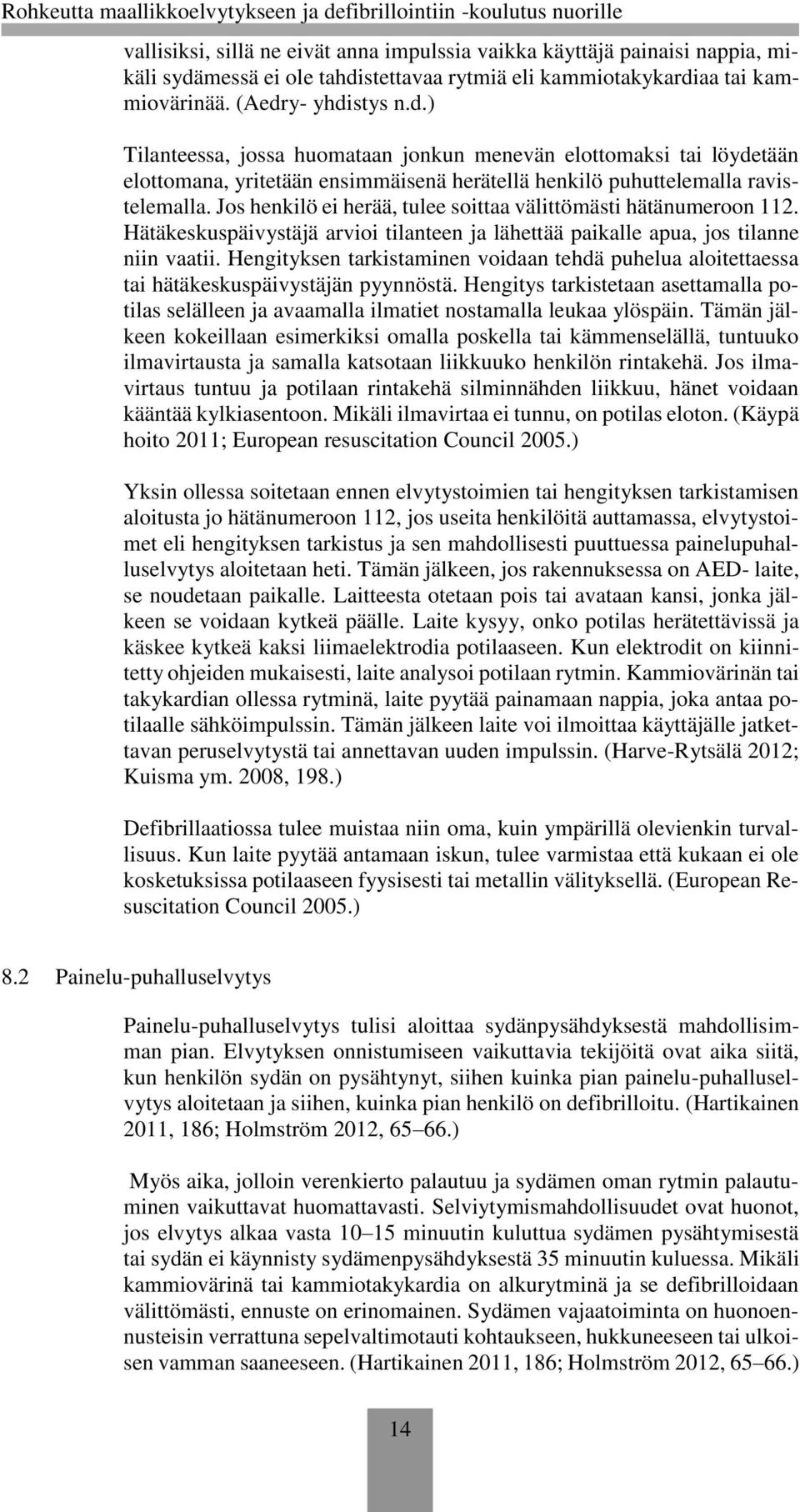 Rohkeutta maallikkoelvytykseen ja defibrillointiin -koulutus nuorille

vallisiksi, sillä ne eivät anna impulssia vaikka käyttäjä painaisi nappia, mikäli sydämessä ei ole tahdistettavaa rytmiä eli kammiotakykardiaa tai kammiovärinää. (Aedry- yhdistys n.d.)

Tilanteessa, jossa huomataan jonkun menevän elottomaksi tai löydetään elottomana, yritetään ensimmäisenä herätellä henkilö puhuttelemalla ravistelemalla. Jos henkilö ei herää, tulee soittaa välittömästi hätänumeroon 112. Hätäkeskuspäivystäjä arvioi tilanteen ja lähettää paikalle apua, jos tilanne niin vaatii. Hengityksen tarkistaminen voidaan tehdä puhelua aloitettaessa tai hätäkeskuspäivystäjän pyynnöstä. Hengitys tarkistetaan asettamalla potilas selälleen ja avaamalla ilmatiet nostamalla leukaa ylöspäin. Tämän jälkeen kokeillaan esimerkiksi omalla poskella tai kämmenselällä, tuntuuko ilmavirtausta ja samalla katsotaan liikkuuko henkilön rintakehä. Jos ilmavirtaus tuntuu ja potilaan rintakehä silminnähden liikkuu, hänet voidaan kääntää kylkiasentoon. Mikäli ilmavirtaa ei tunnu, on potilas eloton. (Käypä hoito 2011; European resuscitation Council 2005.)

Yksin ollessa soitetaan ennen elvytystoimien tai hengityksen tarkistamisen aloitusta jo hätänumeroon 112, jos useita henkilöitä auttamassa, elvytystoimet eli hengityksen tarkistus ja sen mahdollisesti puuttuessa painelupuhalluselvytys aloitetaan heti. Tämän jälkeen, jos rakennuksessa on AED- laite, se noudetaan paikalle. Laitteesta otetaan pois tai avataan kansi, jonka jälkeen se voidaan kytkeä päälle. Laite kysyy, onko potilas herätettävissä ja käskee kytkeä kaksi liimaelektrodia potilaaseen. Kun elektrodit on kiinnitetty ohjeiden mukaisesti, laite analysoi potilaan rytmin. Kammiovärinän tai takykardian ollessa rytminä, laite pyytää painamaan nappia, joka antaa potilaalle sähköimpulssin. Tämän jälkeen laite voi ilmoittaa käyttäjälle jatkettavan peruselvytystä tai annettavan uuden impulssin. (Harve-Rytsälä 2012; Kuisma ym. 2008, 198.)

Defibrillaatiossa tulee muistaa niin oma, kuin ympärillä olevienkin turvallisuus. Kun laite pyytää antamaan iskun, tulee varmistaa että kukaan ei ole kosketuksissa potilaaseen fyysisesti tai metallin välityksellä. (European Resuscitation Council 2005.)

8.2 Painelu-puhalluselvytys

Painelu-puhalluselvytys tulisi aloittaa sydänpysähdyksestä mahdollisimman pian. Elvytyksen onnistumiseen vaikuttavia tekijöitä ovat aika siitä, kun henkilön sydän on pysähtynyt, siihen kuinka pian painelu-puhalluselvytys aloitetaan ja siihen, kuinka pian henkilö on defibrilloitu. (Hartikainen 2011, 186; Holmström 2012, 65–66.)

Myös aika, jolloin verenkierto palautuu ja sydämen oman rytmin palautuminen vaikuttavat huomattavasti. Selviytymismahdollisuudet ovat huonot, jos elvytys alkaa vasta 10–15 minuutin kuluttua sydämen pysähtymisestä tai sydän ei käynnisty sydämenpysähdyksestä 35 minuutin kuluessa. Mikäli kammiovärinä tai kammiotakykardia on alkurytminä ja se defibrilloidaan välittömästi, ennuste on erinomainen. Sydämen vajaatoiminta on huonoennusteisin verrattuna sepelvaltimotauti kohtaukseen, hukkuneeseen tai ulkoisen vamman saaneeseen. (Hartikainen 2011, 186; Holmström 2012, 65–66.)

14